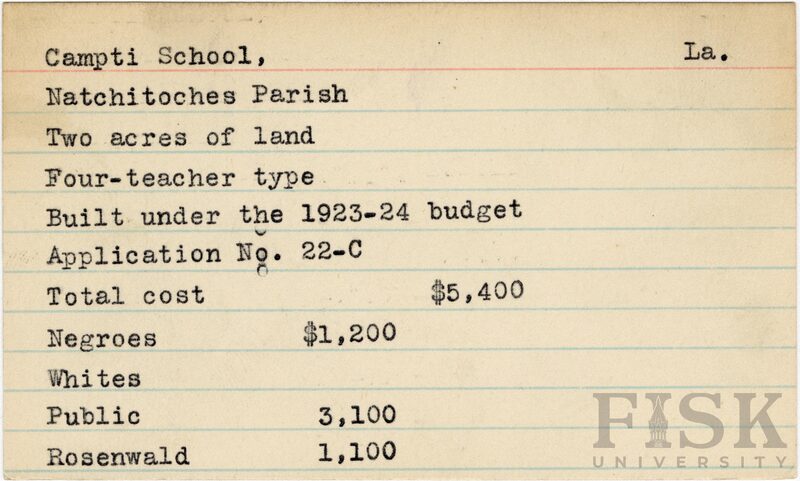 Campti School, La.

Natchitoches Parish

Two acres of land

Four-teacher type

Built under the 1923-24 budget

Application No. 22-C

Total cost $5,400

Negroes $1,200

Whites

Public 3,100

Rosenwald 1,100

FISK UNIVERSITY